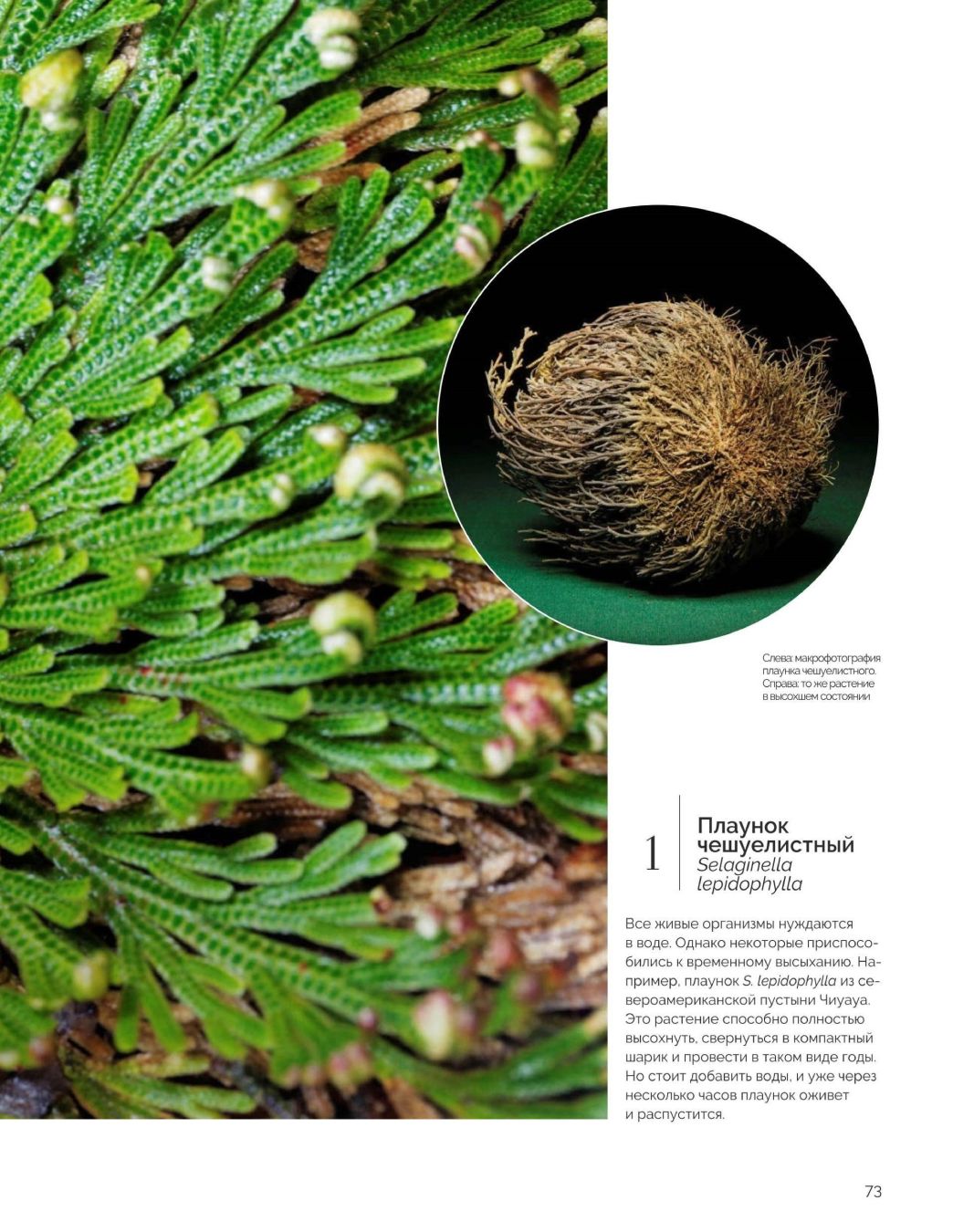 Слева: макрофотография плаунка чешуелистного. Справа: то же растение в высохшем состоянии

1

Плаунок чешуелистный
Selaginella lepidophylla

Все живые организмы нуждаются в воде. Однако некоторые приспособились к временному высыханию. Например, плаунок S. lepidophylla из североамериканской пустыни Чиуауа. Это растение способно полностью высохнуть, свернуться в компактный шарик и провести в таком виде годы. Но стоит добавить воды, и уже через несколько часов плаунок оживет и распустится.

73